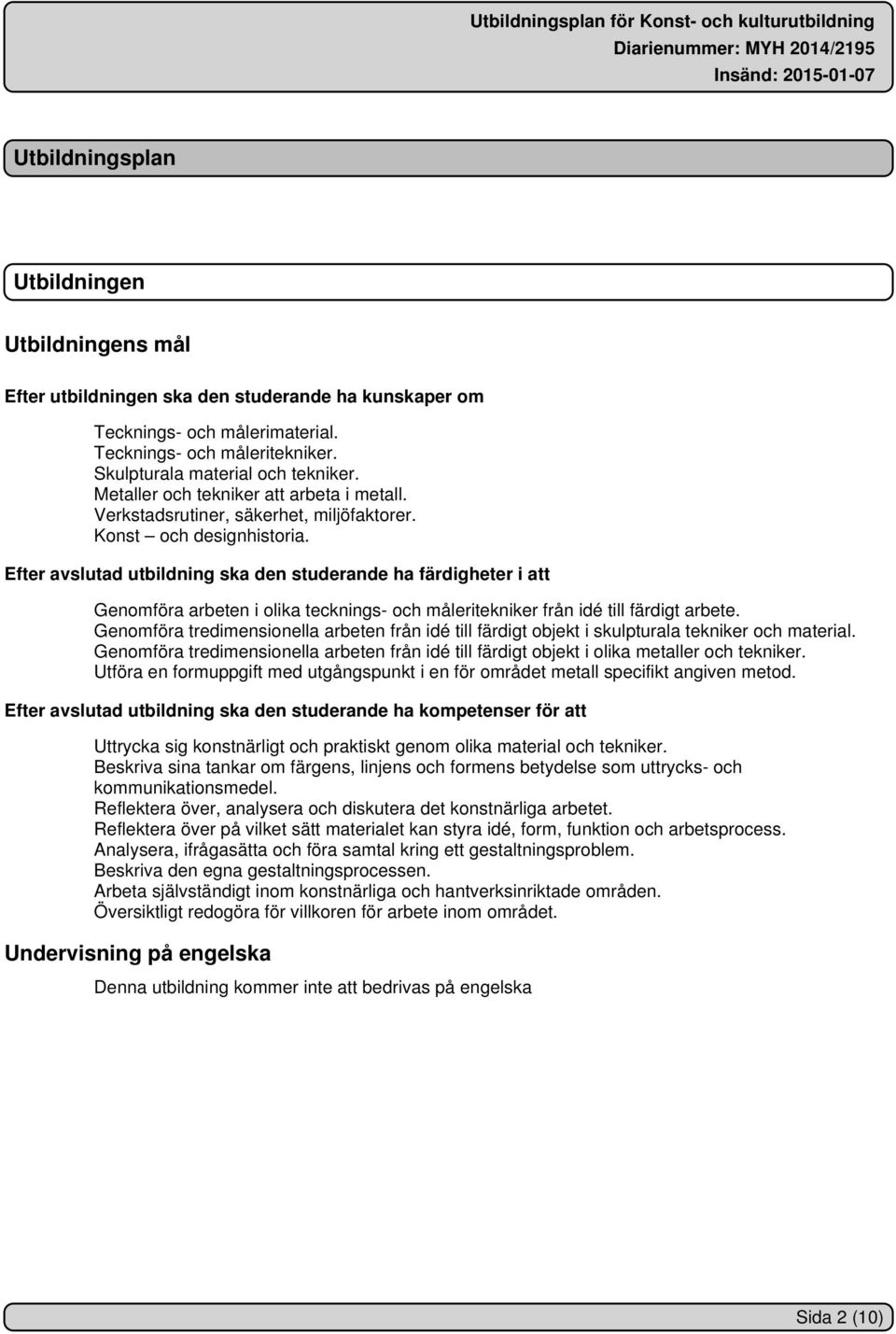 Utbildningsplan för Konst- och kulturutbildning
Diarienummer: MYH 2014/2195
Insänd: 2015-01-07

Utbildningsplan

Utbildningen

Utbildningens mål

Efter utbildningen ska den studerande ha kunskaper om

Tecknings- och målerimaterial.
Tecknings- och måleritekniker.
Skulpturala material och tekniker.
Metaller och tekniker att arbeta i metall.
Verkstadsrutiner, säkerhet, miljöfaktorer.
Konst – och designhistoria.

Efter avslutad utbildning ska den studerande ha färdigheter i att

Genomföra arbeten i olika tecknings- och måleritekniker från idé till färdigt arbete.
Genomföra tredimensionella arbeten från idé till färdigt objekt i skulpturala tekniker och material.
Genomföra tredimensionella arbeten från idé till färdigt objekt i olika metaller och tekniker.
Utföra en formuppgift med utgångspunkt i en för området metall specifikt angiven metod.

Efter avslutad utbildning ska den studerande ha kompetenser för att

Uttrycka sig konstnärligt och praktiskt genom olika material och tekniker.
Beskriva sina tankar om färgens, linjens och formens betydelse som uttrycks- och kommunikationsmedel.
Reflektera över, analysera och diskutera det konstnärliga arbetet.
Reflektera över på vilket sätt materialet kan styra idé, form, funktion och arbetsprocess.
Analysera, ifrågasätta och föra samtal kring ett gestaltningsproblem.
Beskriva den egna gestaltningsprocessen.
Arbeta självständigt inom konstnärliga och hantverksinriktade områden.
Översiktligt redogöra för villkoren för arbete inom området.

Undervisning på engelska

Denna utbildning kommer inte att bedrivas på engelska

Sida 2 (10)